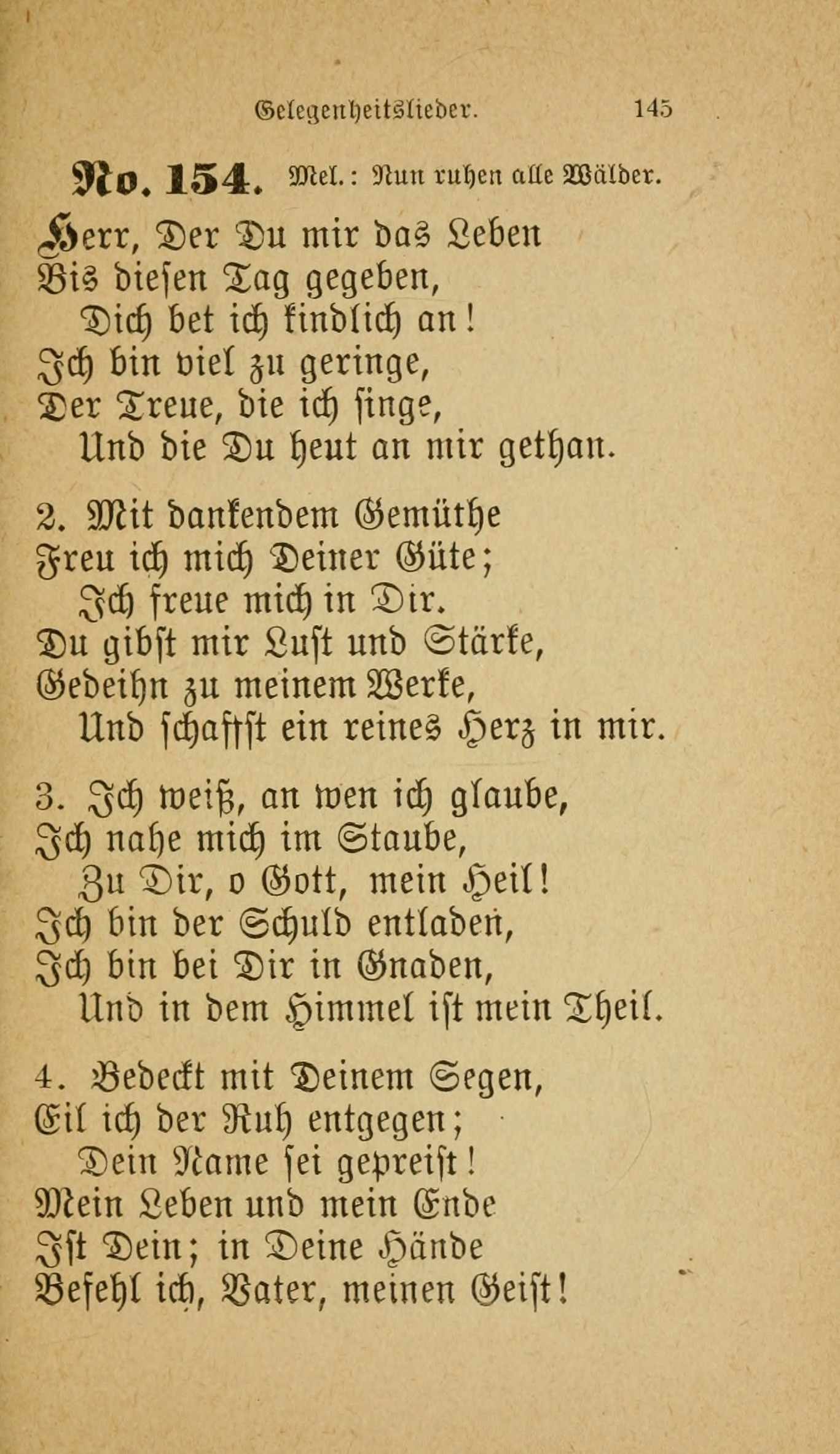 Gelegenheitslieder. 145

No. 154. Mel.: Nun ruhen alle Wälder.

Herr, Der Du mir das Leben
Bis diesen Tag gegeben,
Dich bet ich kindlich an!
Ich bin viel zu geringe,
Der Treue, die ich singe,
Und die Du heut an mir gethan.

2. Mit dankendem Gemüthe
Freu ich mich Deiner Güte;
Ich freue mich in Dir.
Du gibst mir Lust und Stärke,
Gedeihn zu meinem Werke,
Und schaffst ein reines Herz in mir.

3. Ich weiß, an wen ich glaube,
Ich nahe mich im Staube,
Zu Dir, o Gott, mein Heil!
Ich bin der Schuld entladen,
Ich bin bei Dir in Gnaden,
Und in dem Himmel ist mein Theil.

4. Bedeckt mit Deinem Segen,
Eil ich der Ruh entgegen;
Dein Name sei gepreist!
Mein Leben und mein Ende
Ist Dein; in Deine Hände
Befehl ich, Vater, meinen Geist!